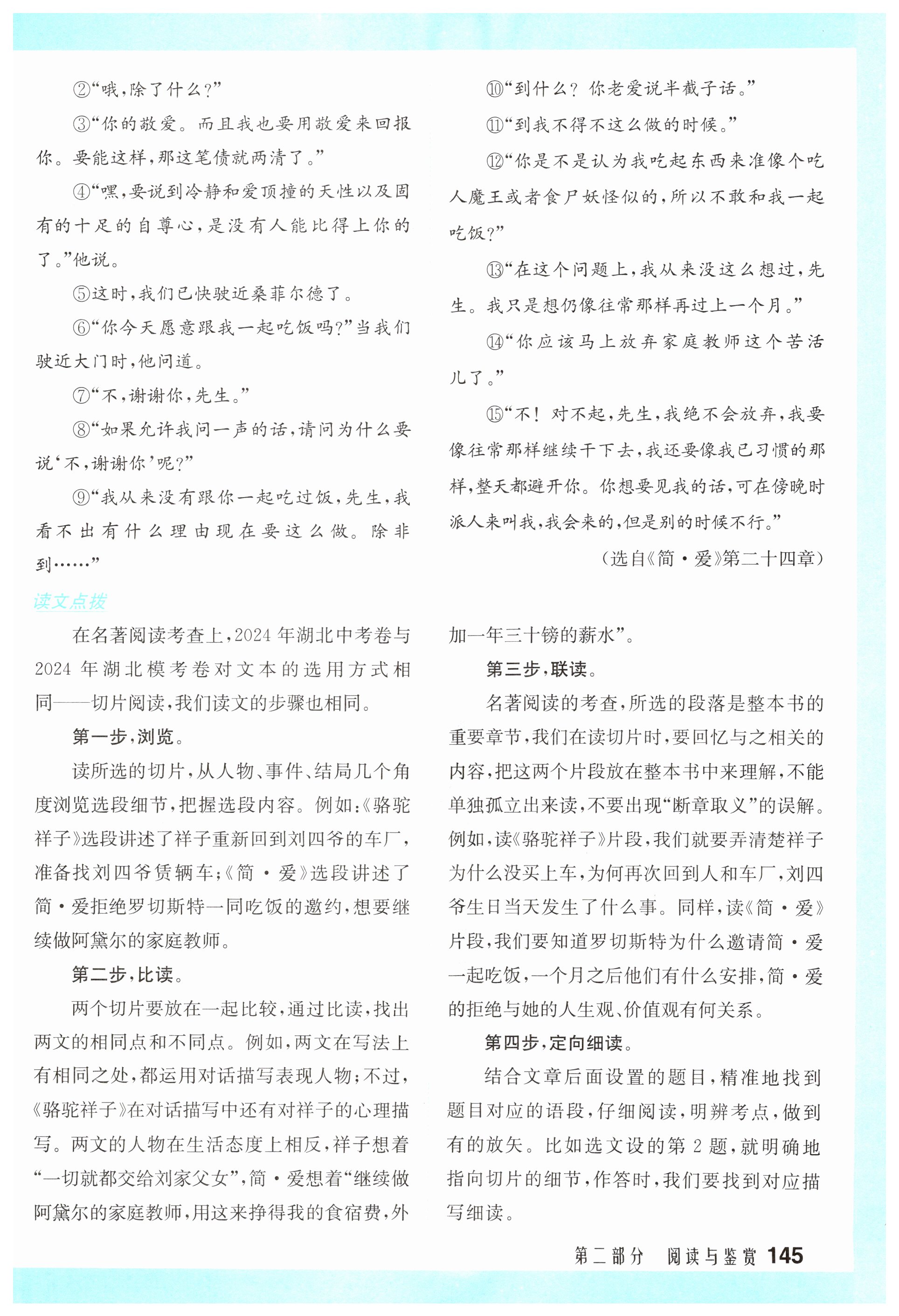 ②“哦，除了什么？”

③“你的敬爱。而且我也要用敬爱来回报你。要能这样，那这笔债就两清了。”

④“嘿，要说到冷静和爱顶撞的天性以及固有的十足的自尊心，是没有人能比得上你的了。”他说。

⑤这时，我们已快驶近桑菲尔德了。

⑥“你今天愿意跟我一起吃饭吗？”当我们驶近大门时，他问道。

⑦“不，谢谢你，先生。”

⑧“如果允许我问一声的话，请问为什么要说‘不，谢谢你’呢？”

⑨“我从来没有跟你一起吃过饭，先生，我看不出有什么理由现在要这么做。除非到……”

⑩“到什么？你老爱说半截子话。”

⑪“到我不得不这么做的时候。”

⑫“你是不是认为我吃起东西来准像个吃人魔王或者食尸妖怪似的，所以不敢和我一起吃饭？”

⑬“在这个问题上，我从来没这么想过，先生。我只是想仍像往常那样再过上一个月。”

⑭“你应该马上放弃家庭教师这个苦活儿了。”

⑮“不！对不起，先生，我绝不会放弃，我要像往常那样继续干下去，我还要像我已习惯的那样，整天都避开你。你想要见我的话，可在傍晚时派人来叫我，我会来的，但是别的时候不行。”

（选自《简·爱》第二十四章）

读文点拨

在名著阅读考查上，2024年湖北中考卷与2024年湖北模考卷对文本的选用方式相同——切片阅读，我们读文的步骤也相同。

第一步，浏览。

读所选的切片，从人物、事件、结局几个角度浏览选段细节，把握选段内容。例如：《骆驼祥子》选段讲述了祥子重新回到刘四爷的车厂，准备找刘四爷赁辆车；《简·爱》选段讲述了简·爱拒绝罗切斯特一同吃饭的邀约，想要继续做阿黛尔的家庭教师。

第二步，比读。

两个切片要放在一起比较，通过比读，找出两文的相同点和不同点。例如，两文在写法上有相同之处，都运用对话描写表现人物；不过，《骆驼祥子》在对话描写中还有对祥子的心理描写。两文的人物在生活态度上相反，祥子想着“一切就都交给刘家父女”，简·爱想着“继续做阿黛尔的家庭教师，用这来挣得我的食宿费，外加一年三十镑的薪水”。

第三步，联读。

名著阅读的考查，所选的段落是整本书的重要章节，我们在读切片时，要回忆与之相关的内容，把这两个片段放在整本书中来理解，不能单独孤立出来读，不要出现“断章取义”的误解。例如，读《骆驼祥子》片段，我们就要弄清楚祥子为什么没买上车，为何再次回到人和车厂，刘四爷生日当天发生了什么事。同样，读《简·爱》片段，我们要知道罗切斯特为什么邀请简·爱一起吃饭，一个月之后他们有什么安排，简·爱的拒绝与她的人生观、价值观有何关系。

第四步，定向细读。

结合文章后面设置的题目，精准地找到题目对应的语段，仔细阅读，明辨考点，做到有的放矢。比如选文设的第2题，就明确地指向切片的细节，作答时，我们要找到对应描写细读。

第二部分　阅读与鉴赏 145